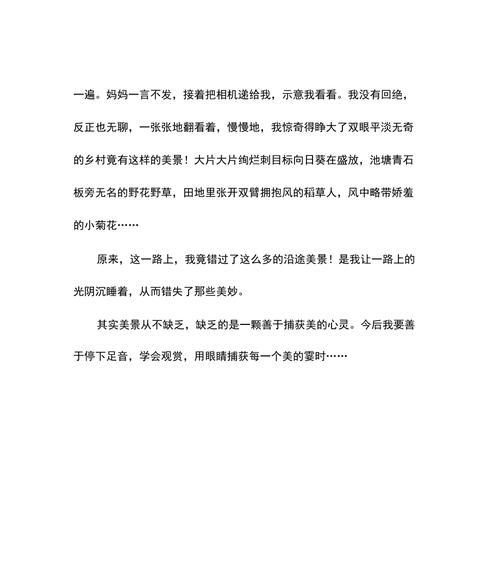 一遍。妈妈一言不发，接着把相机递给我，示意我看看。我没有回绝，反正也无聊，一张张地翻看着，慢慢地，我惊奇得睁大了双眼平淡无奇的乡村竟有这样的美景！大片大片绚烂刺目标向日葵在盛放，池塘青石板旁无名的野花野草，田地里张开双臂拥抱风的稻草人，风中略带娇羞的小菊花……

原来，这一路上，我竟错过了这么多的沿途美景！是我让一路上的光阴沉睡着，从而错失了那些美妙。

其实美景从不缺乏，缺乏的是一颗善于捕获美的心灵。今后我要善于停下足音，学会观赏，用眼睛捕获每一个美的霎时……